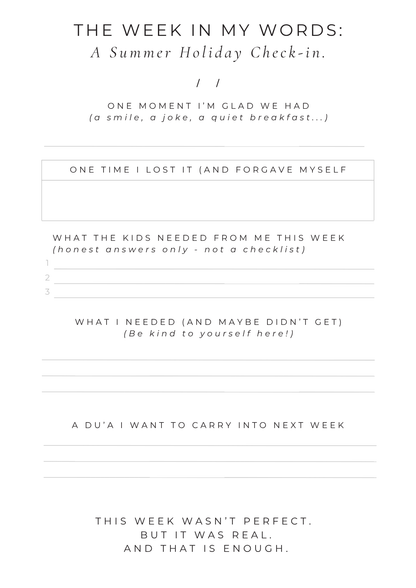 THE WEEK IN MY WORDS:
A Summer Holiday Check-in.

/ /

ONE MOMENT I'M GLAD WE HAD
(a smile, a joke, a quiet breakfast...)

____

ONE TIME I LOST IT (AND FORGAVE MYSELF

WHAT THE KIDS NEEDED FROM ME THIS WEEK
(honest answers only - not a checklist)

1 ____
2 ____
3 ____

WHAT I NEEDED (AND MAYBE DIDN'T GET)
(Be kind to yourself here!)

____
____
____

A DU'A I WANT TO CARRY INTO NEXT WEEK

____
____
____

THIS WEEK WASN'T PERFECT.
BUT IT WAS REAL.
AND THAT IS ENOUGH.